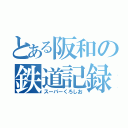 とある阪和の
鉄道記録
スーパーくろしお